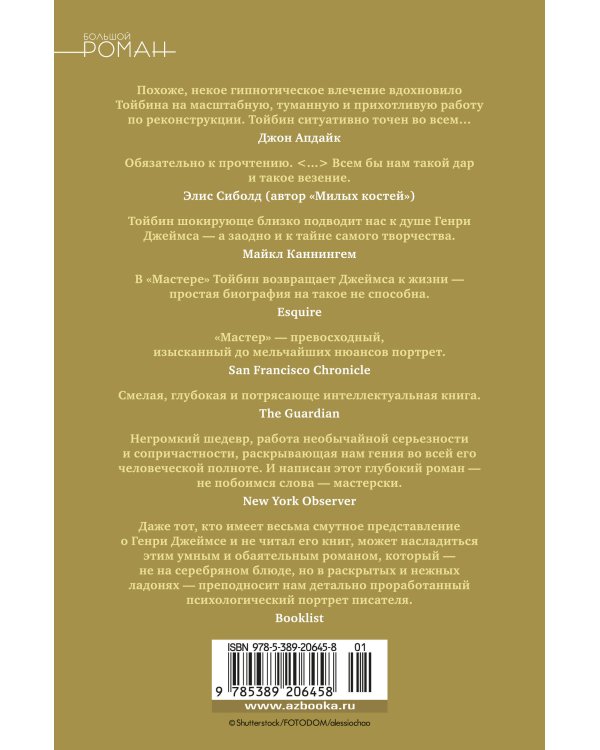 БОЛЬШОЙ
РОМАН

Похоже, некое гипнотическое влечение вдохновило Тойбина на масштабную, туманную и прихотливую работу по реконструкции. Тойбин ситуативно точен во всем...
Джон Апдайк

Обязательно к прочтению. <...> Всем бы нам такой дар и такое везение.
Элис Сиболд (автор «Милых костей»)

Тойбин шокирующе близко подводит нас к душе Генри Джеймса — а заодно и к тайне самого творчества.
Майкл Каннингем

В «Мастере» Тойбин возвращает Джеймса к жизни — простая биография на такое не способна.
Esquire

«Мастер» — превосходный, изысканный до мельчайших нюансов портрет.
San Francisco Chronicle

Смелая, глубокая и потрясающе интеллектуальная книга.
The Guardian

Негромкий шедевр, работа необычайной серьезности и сопричастности, раскрывающая нам гения во всей его человеческой полноте. И написан этот глубокий роман — не побоимся слова — мастерски.
New York Observer

Даже тот, кто имеет весьма смутное представление о Генри Джеймсе и не читал его книг, может насладиться этим умным и обаятельным романом, который — не на серебряном блюде, но в раскрытых и нежных ладонях — преподносит нам детально проработанный психологический портрет писателя.
Booklist

ISBN 978-5-389-20645-8 01
9 785389 206458
www.azbooka.ru
© Shutterstock/FOTODOM/alessiochao